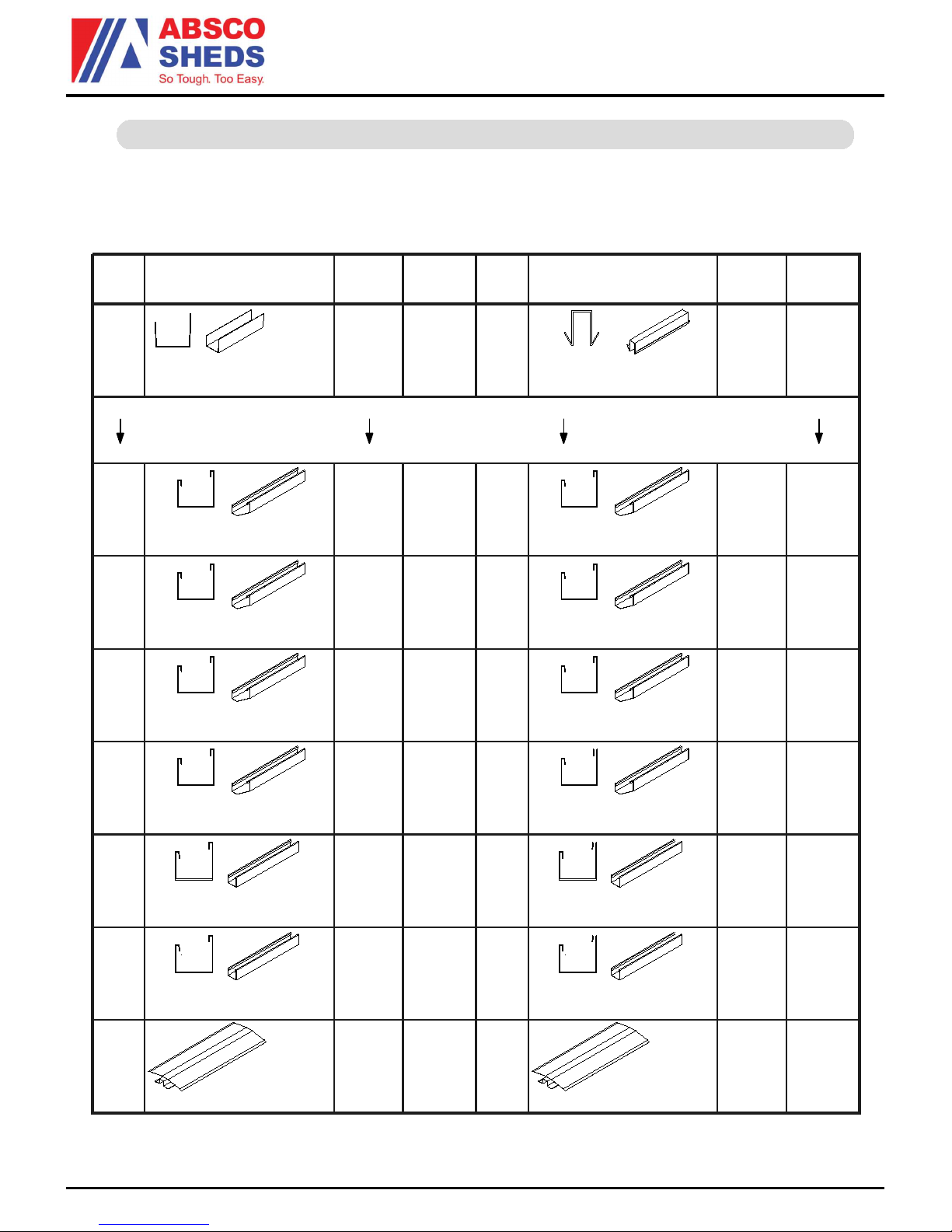 ABSCO SHEDS
So Tough. Too Easy.